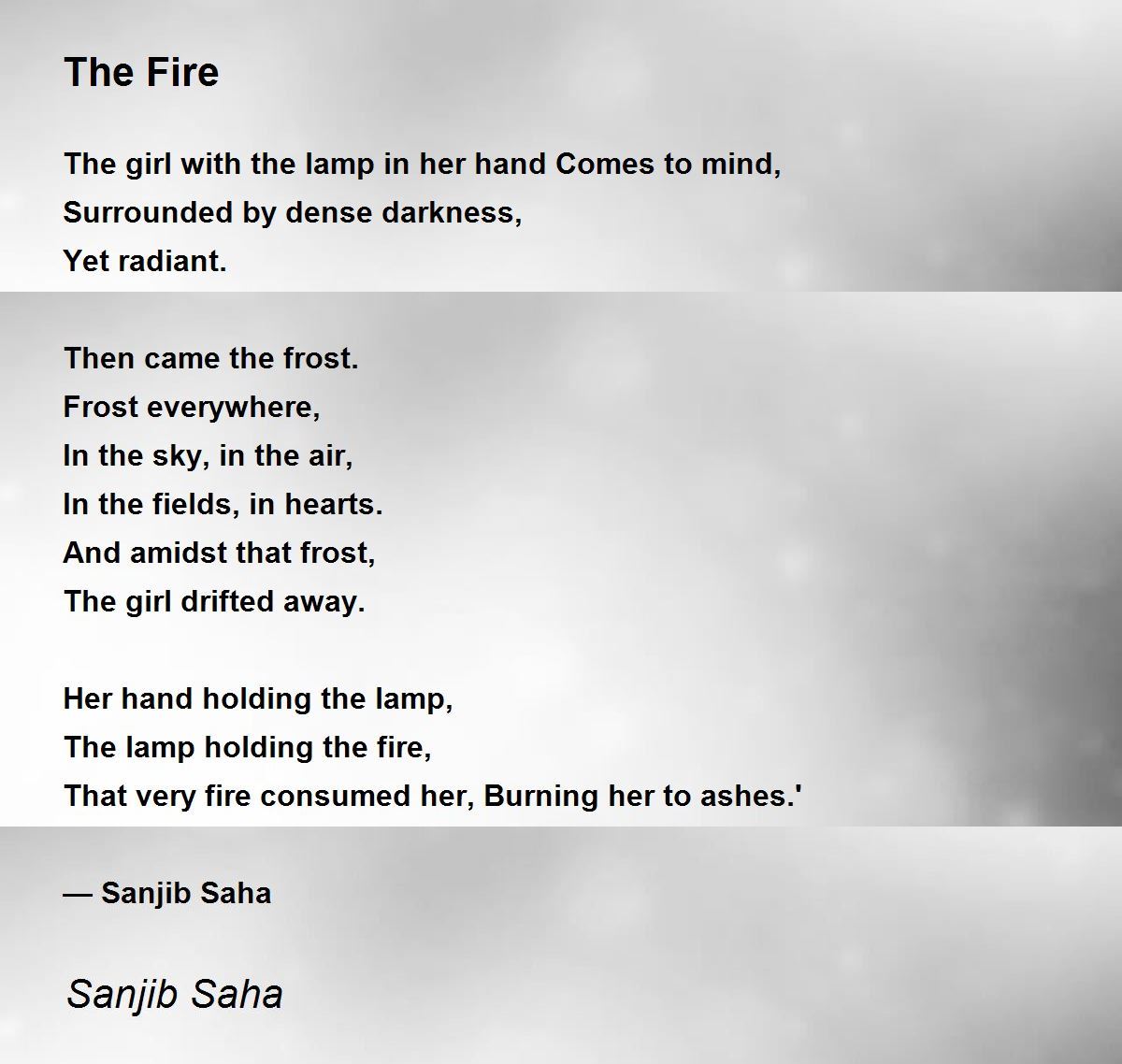 The Fire

The girl with the lamp in her hand Comes to mind,
Surrounded by dense darkness,
Yet radiant.

Then came the frost.
Frost everywhere,
In the sky, in the air,
In the fields, in hearts.
And amidst that frost,
The girl drifted away.

Her hand holding the lamp,
The lamp holding the fire,
That very fire consumed her, Burning her to ashes.'

— Sanjib Saha

Sanjib Saha